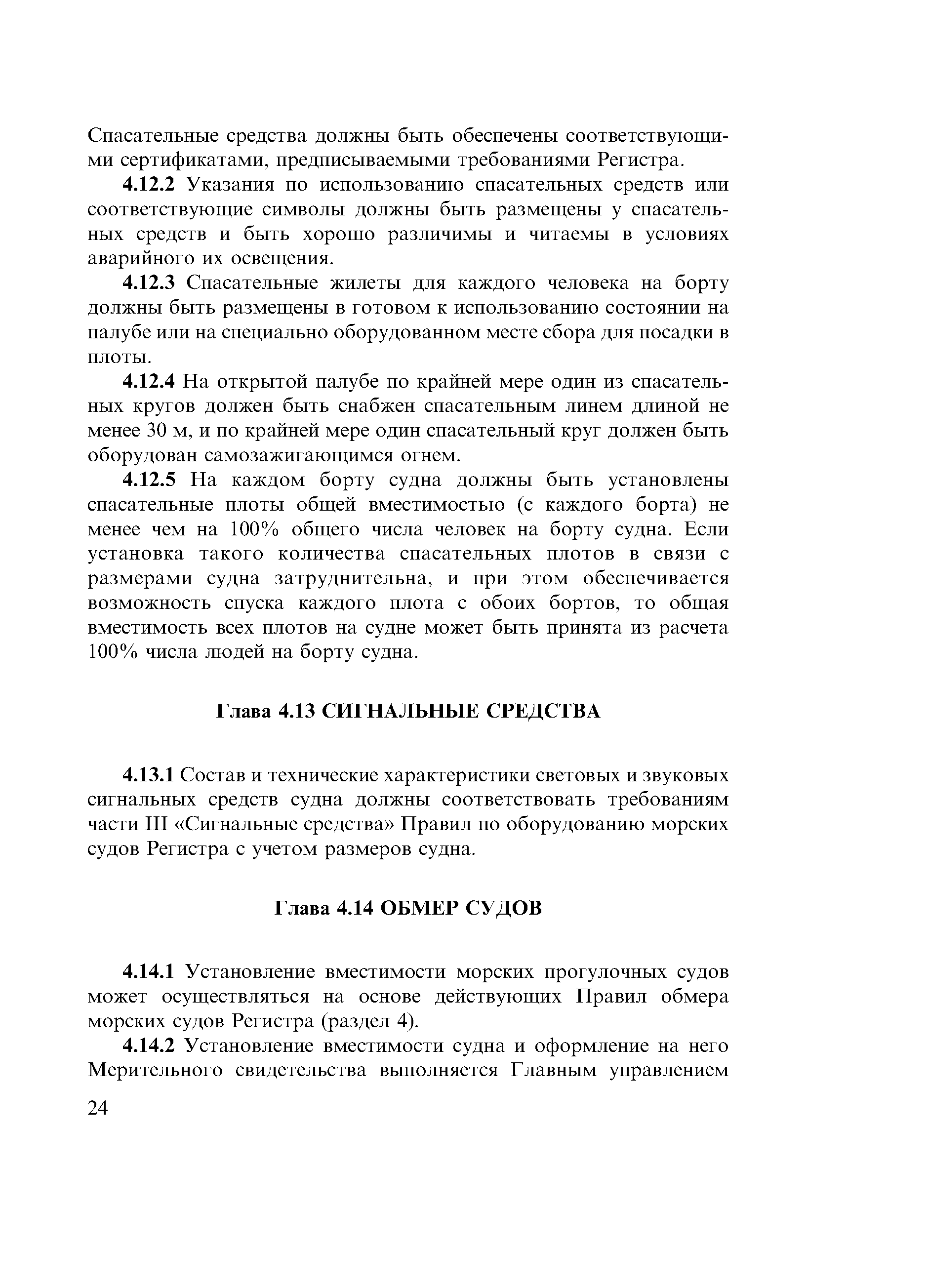 Спасательные средства должны быть обеспечены соответствующими сертификатами, предписываемыми требованиями Регистра.

4.12.2 Указания по использованию спасательных средств или соответствующие символы должны быть размещены у спасательных средств и быть хорошо различимы и читаемы в условиях аварийного их освещения.

4.12.3 Спасательные жилеты для каждого человека на борту должны быть размещены в готовом к использованию состоянии на палубе или на специально оборудованном месте сбора для посадки в плоты.

4.12.4 На открытой палубе по крайней мере один из спасательных кругов должен быть снабжен спасательным линем длиной не менее 30 м, и по крайней мере один спасательный круг должен быть оборудован самозажигающимся огнем.

4.12.5 На каждом борту судна должны быть установлены спасательные плоты общей вместимостью (с каждого борта) не менее чем на 100% общего числа человек на борту судна. Если установка такого количества спасательных плотов в связи с размерами судна затруднительна, и при этом обеспечивается возможность спуска каждого плота с обоих бортов, то общая вместимость всех плотов на судне может быть принята из расчета 100% числа людей на борту судна.

Глава 4.13 СИГНАЛЬНЫЕ СРЕДСТВА

4.13.1 Состав и технические характеристики световых и звуковых сигнальных средств судна должны соответствовать требованиям части III «Сигнальные средства» Правил по оборудованию морских судов Регистра с учетом размеров судна.

Глава 4.14 ОБМЕР СУДОВ

4.14.1 Установление вместимости морских прогулочных судов может осуществляться на основе действующих Правил обмера морских судов Регистра (раздел 4).

4.14.2 Установление вместимости судна и оформление на него Мерительного свидетельства выполняется Главным управлением

24